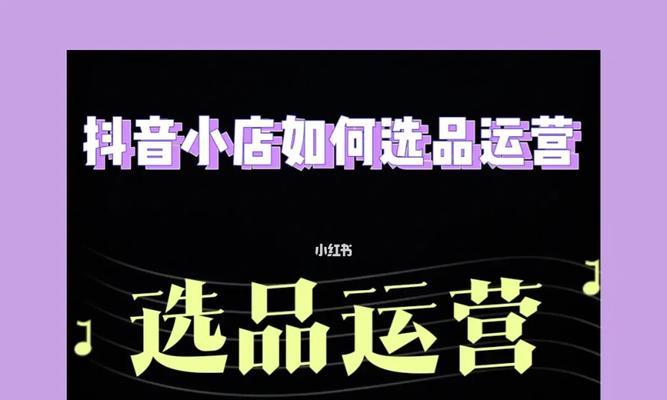 抖音小店如何选品运营

小红书

选品运营